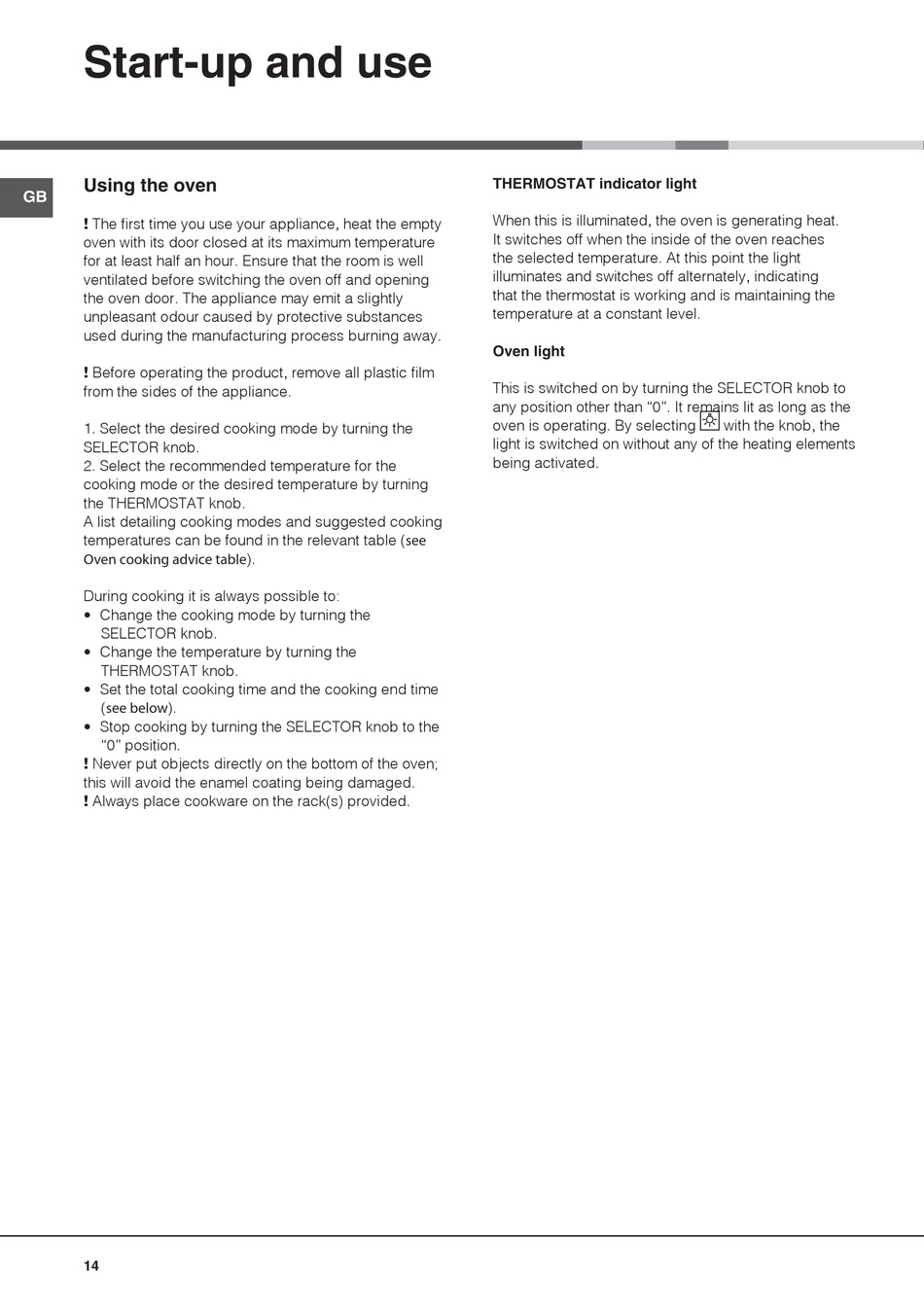 Start-up and use

GB

Using the oven

! The first time you use your appliance, heat the empty oven with its door closed at its maximum temperature for at least half an hour. Ensure that the room is well ventilated before switching the oven off and opening the oven door. The appliance may emit a slightly unpleasant odour caused by protective substances used during the manufacturing process burning away.

! Before operating the product, remove all plastic film from the sides of the appliance.

1. Select the desired cooking mode by turning the SELECTOR knob.
2. Select the recommended temperature for the cooking mode or the desired temperature by turning the THERMOSTAT knob.
A list detailing cooking modes and suggested cooking temperatures can be found in the relevant table (see Oven cooking advice table).

During cooking it is always possible to:
• Change the cooking mode by turning the SELECTOR knob.
• Change the temperature by turning the THERMOSTAT knob.
• Set the total cooking time and the cooking end time (see below).
• Stop cooking by turning the SELECTOR knob to the "0" position.
! Never put objects directly on the bottom of the oven; this will avoid the enamel coating being damaged.
! Always place cookware on the rack(s) provided.

THERMOSTAT indicator light

When this is illuminated, the oven is generating heat. It switches off when the inside of the oven reaches the selected temperature. At this point the light illuminates and switches off alternately, indicating that the thermostat is working and is maintaining the temperature at a constant level.

Oven light

This is switched on by turning the SELECTOR knob to any position other than "0". It remains lit as long as the oven is operating. By selecting with the knob, the light is switched on without any of the heating elements being activated.

14